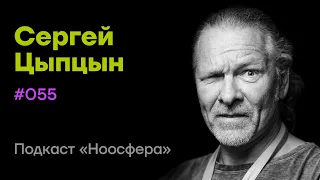 Сергей Цыпцын

#055

Подкаст «Ноосфера»